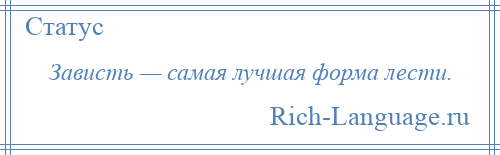 Статус

Зависть — самая лучшая форма лести.

Rich-Language.ru